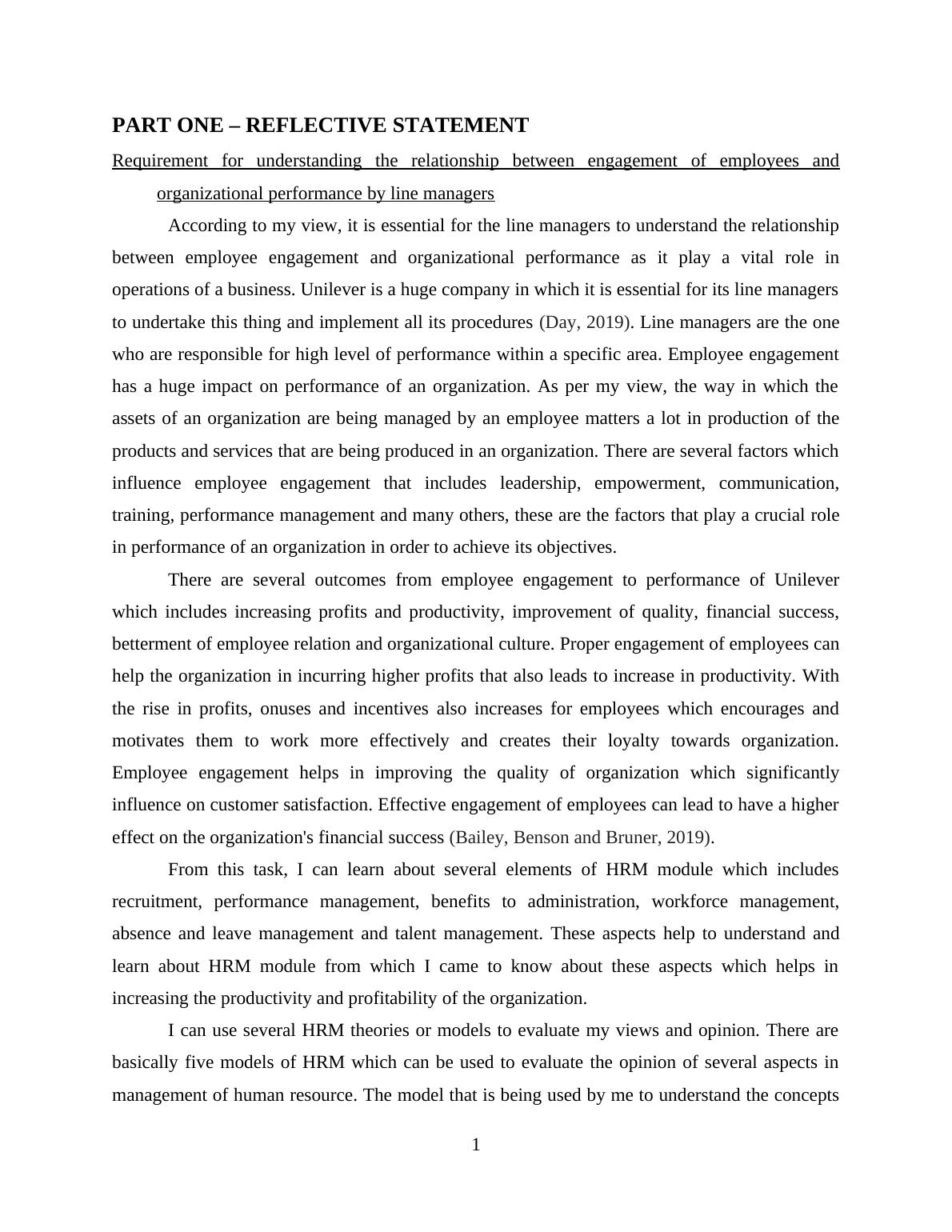 PART ONE – REFLECTIVE STATEMENT

Requirement for understanding the relationship between engagement of employees and organizational performance by line managers

According to my view, it is essential for the line managers to understand the relationship between employee engagement and organizational performance as it play a vital role in operations of a business. Unilever is a huge company in which it is essential for its line managers to undertake this thing and implement all its procedures (Day, 2019). Line managers are the one who are responsible for high level of performance within a specific area. Employee engagement has a huge impact on performance of an organization. As per my view, the way in which the assets of an organization are being managed by an employee matters a lot in production of the products and services that are being produced in an organization. There are several factors which influence employee engagement that includes leadership, empowerment, communication, training, performance management and many others, these are the factors that play a crucial role in performance of an organization in order to achieve its objectives.

There are several outcomes from employee engagement to performance of Unilever which includes increasing profits and productivity, improvement of quality, financial success, betterment of employee relation and organizational culture. Proper engagement of employees can help the organization in incurring higher profits that also leads to increase in productivity. With the rise in profits, onuses and incentives also increases for employees which encourages and motivates them to work more effectively and creates their loyalty towards organization. Employee engagement helps in improving the quality of organization which significantly influence on customer satisfaction. Effective engagement of employees can lead to have a higher effect on the organization's financial success (Bailey, Benson and Bruner, 2019).

From this task, I can learn about several elements of HRM module which includes recruitment, performance management, benefits to administration, workforce management, absence and leave management and talent management. These aspects help to understand and learn about HRM module from which I came to know about these aspects which helps in increasing the productivity and profitability of the organization.

I can use several HRM theories or models to evaluate my views and opinion. There are basically five models of HRM which can be used to evaluate the opinion of several aspects in management of human resource. The model that is being used by me to understand the concepts

1